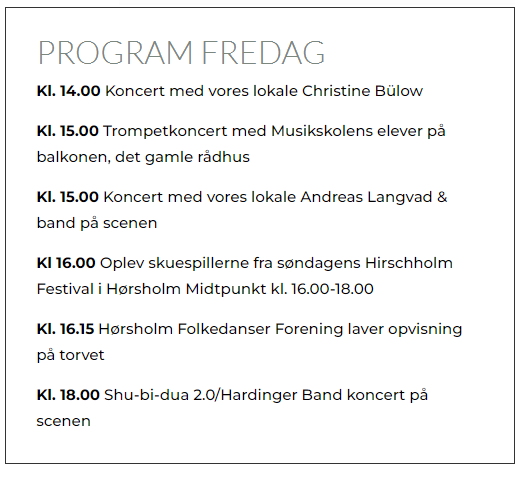 PROGRAM FREDAG

Kl. 14.00 Koncert med vores lokale Christine Bülow

Kl. 15.00 Trompetkoncert med Musikskolens elever på balkonen, det gamle rådhus

Kl. 15.00 Koncert med vores lokale Andreas Langvad & band på scenen

Kl 16.00 Oplev skuespillerne fra søndagens Hirschholm Festival i Hørsholm Midtpunkt kl. 16.00-18.00

Kl. 16.15 Hørsholm Folkedanser Forening laver opvisning på torvet

Kl. 18.00 Shu-bi-dua 2.0/Hardinger Band koncert på scenen